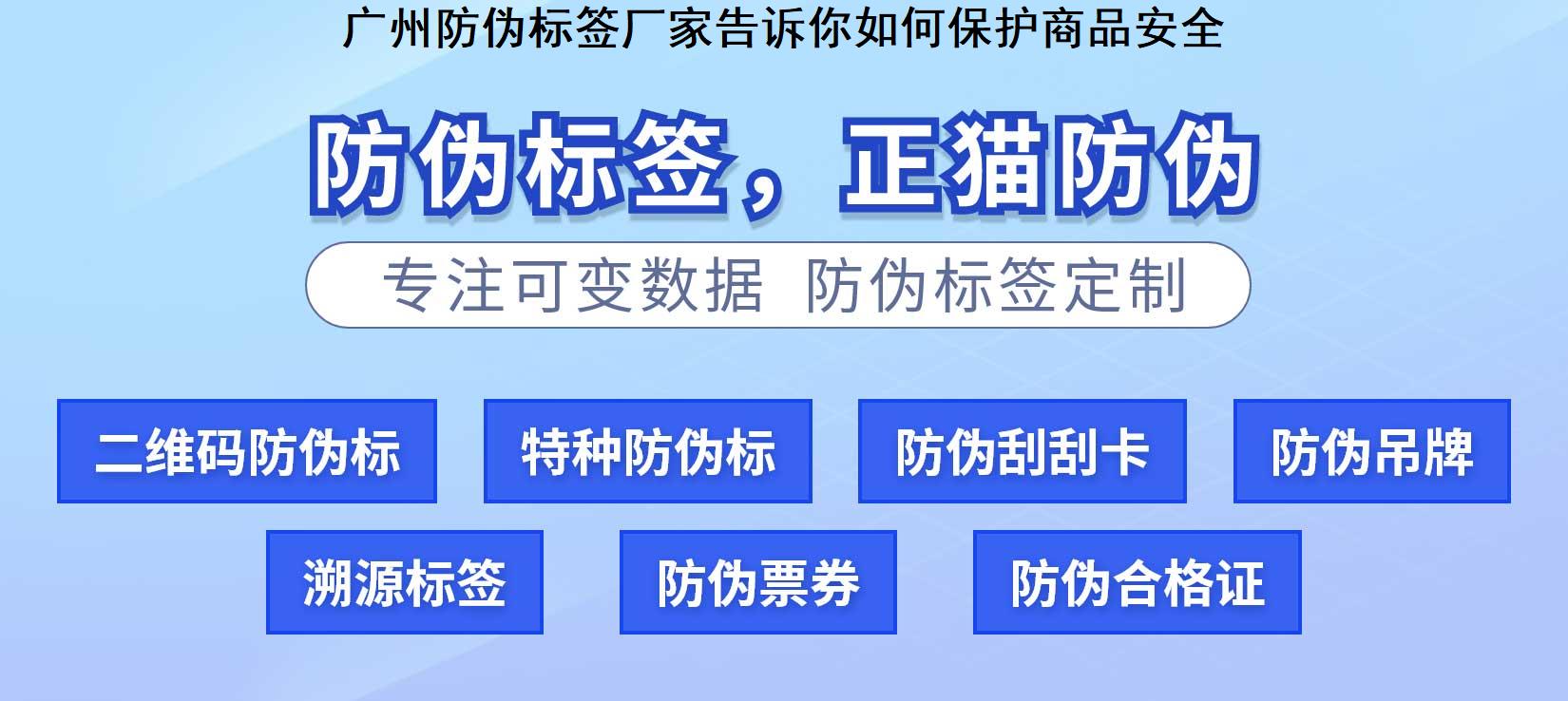 广州防伪标签厂家告诉你如何保护商品安全

防伪标签，正猫防伪

专注可变数据 防伪标签定制

二维码防伪标

特种防伪标

防伪刮刮卡

防伪吊牌

溯源标签

防伪票券

防伪合格证